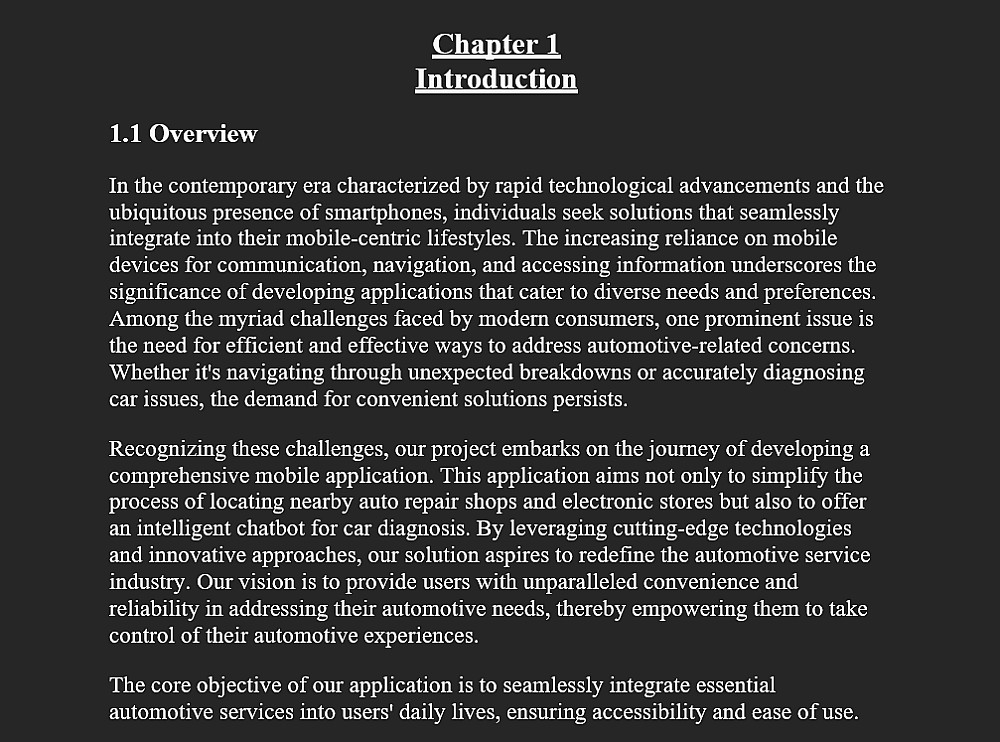 Chapter 1
Introduction

1.1 Overview

In the contemporary era characterized by rapid technological advancements and the ubiquitous presence of smartphones, individuals seek solutions that seamlessly integrate into their mobile-centric lifestyles. The increasing reliance on mobile devices for communication, navigation, and accessing information underscores the significance of developing applications that cater to diverse needs and preferences. Among the myriad challenges faced by modern consumers, one prominent issue is the need for efficient and effective ways to address automotive-related concerns. Whether it's navigating through unexpected breakdowns or accurately diagnosing car issues, the demand for convenient solutions persists.

Recognizing these challenges, our project embarks on the journey of developing a comprehensive mobile application. This application aims not only to simplify the process of locating nearby auto repair shops and electronic stores but also to offer an intelligent chatbot for car diagnosis. By leveraging cutting-edge technologies and innovative approaches, our solution aspires to redefine the automotive service industry. Our vision is to provide users with unparalleled convenience and reliability in addressing their automotive needs, thereby empowering them to take control of their automotive experiences.

The core objective of our application is to seamlessly integrate essential automotive services into users' daily lives, ensuring accessibility and ease of use.